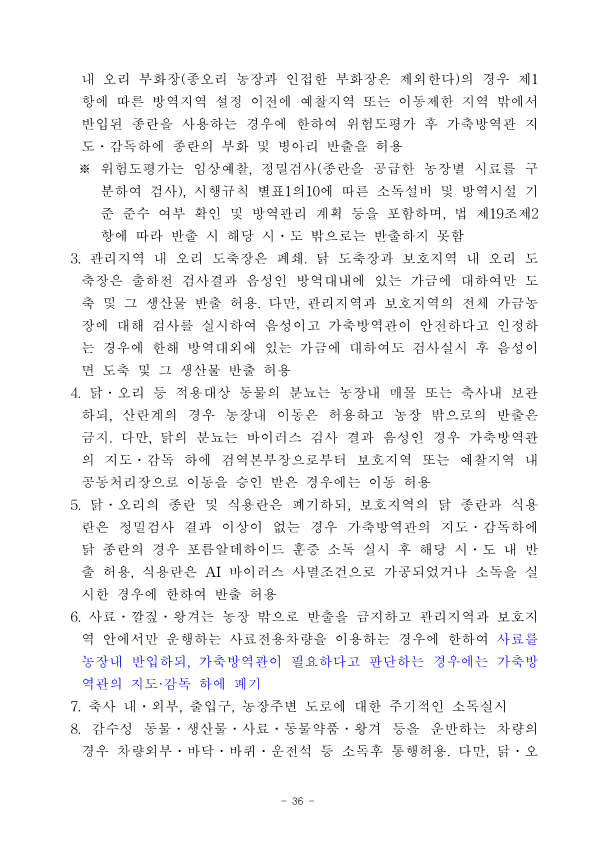 내 오리 부화장(종오리 농장과 인접한 부화장은 제외한다)의 경우 제1항에 따른 방역지역 설정 이전에 예찰지역 또는 이동제한 지역 밖에서 반입된 종란을 사용하는 경우에 한하여 위험도평가 후 가축방역관 지도·감독하에 종란의 부화 및 병아리 반출을 허용

※ 위험도평가는 임상예찰, 정밀검사(종란을 공급한 농장별 시료를 구분하여 검사), 시행규칙 별표1의10에 따른 소독설비 및 방역시설 기준 준수 여부 확인 및 방역관리 계획 등을 포함하며, 법 제19조제2항에 따라 반출 시 해당 시·도 밖으로는 반출하지 못함

3. 관리지역 내 오리 도축장은 폐쇄. 닭 도축장과 보호지역 내 오리 도축장은 출하전 검사결과 음성인 방역대내에 있는 가금에 대하여만 도축 및 그 생산물 반출 허용. 다만, 관리지역과 보호지역의 전체 가금농장에 대해 검사를 실시하여 음성이고 가축방역관이 안전하다고 인정하는 경우에 한해 방역대외에 있는 가금에 대하여도 검사실시 후 음성이면 도축 및 그 생산물 반출 허용

4. 닭·오리 등 적용대상 동물의 분뇨는 농장내 매몰 또는 축사내 보관하되, 산란계의 경우 농장내 이동은 허용하고 농장 밖으로의 반출은 금지. 다만, 닭의 분뇨는 바이러스 검사 결과 음성인 경우 가축방역관의 지도·감독 하에 검역본부장으로부터 보호지역 또는 예찰지역 내 공동처리장으로 이동을 승인 받은 경우에는 이동 허용

5. 닭·오리의 종란 및 식용란은 폐기하되, 보호지역의 닭 종란과 식용란은 정밀검사 결과 이상이 없는 경우 가축방역관의 지도·감독하에 닭 종란의 경우 포름알데하이드 훈증 소독 실시 후 해당 시·도 내 반출 허용, 식용란은 AI 바이러스 사멸조건으로 가공되었거나 소독을 실시한 경우에 한하여 반출 허용

6. 사료·깔짚·왕겨는 농장 밖으로 반출을 금지하고 관리지역과 보호지역 안에서만 운행하는 사료전용차량을 이용하는 경우에 한하여 사료를 농장내 반입하되, 가축방역관이 필요하다고 판단하는 경우에는 가축방역관의 지도·감독 하에 폐기

7. 축사 내·외부, 출입구, 농장주변 도로에 대한 주기적인 소독실시

8. 감수성 동물·생산물·사료·동물약품·왕겨 등을 운반하는 차량의 경우 차량외부·바닥·바퀴·운전석 등 소독후 통행허용. 다만, 닭·오

- 36 -